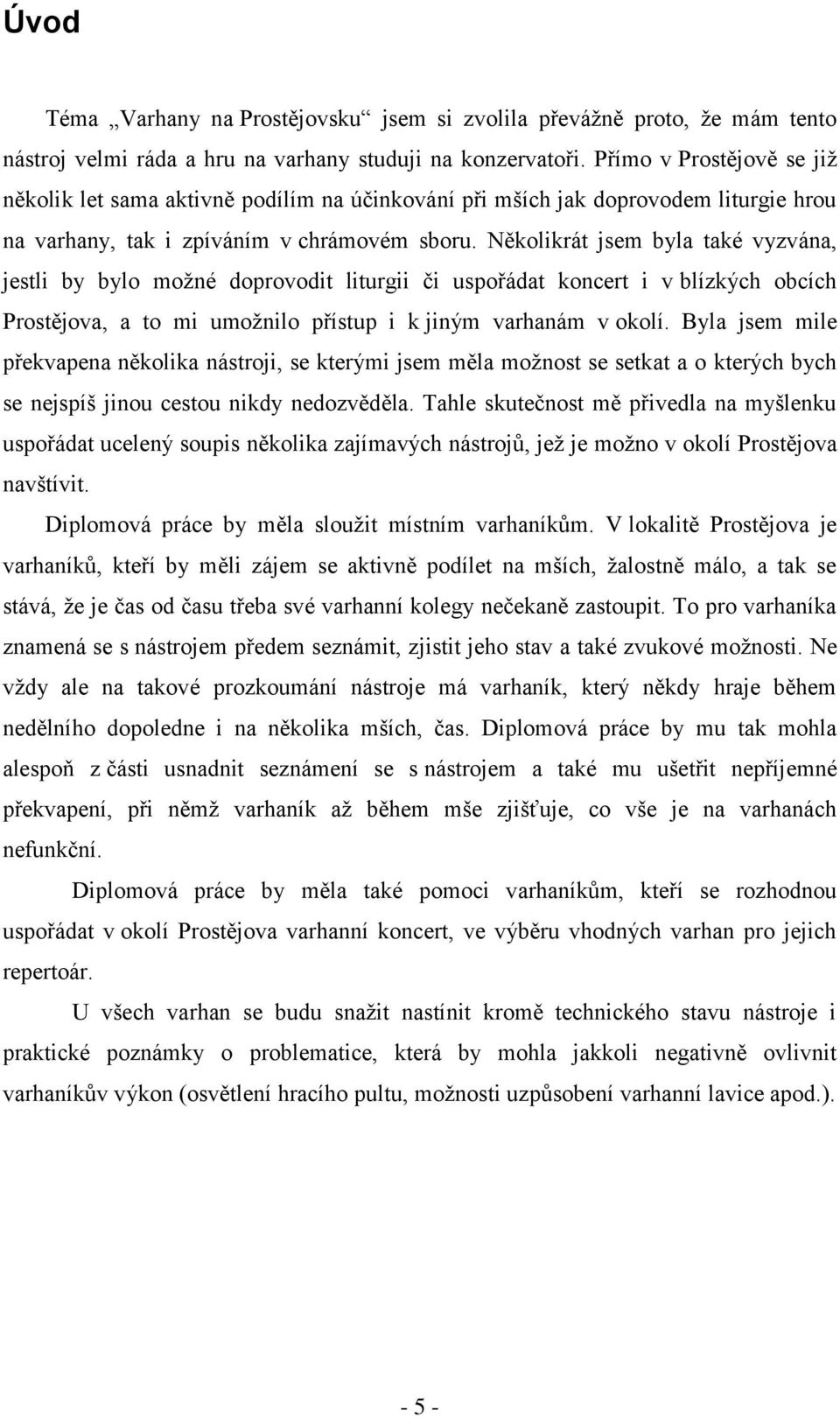 Úvod

Téma „Varhany na Prostějovsku“ jsem si zvolila převážně proto, že mám tento nástroj velmi ráda a hru na varhany studuji na konzervatoři. Přímo v Prostějově se již několik let sama aktivně podílím na účinkování při mších jak doprovodem liturgie hrou na varhany, tak i zpíváním v chrámovém sboru. Několikrát jsem byla také vyzvána, jestli by bylo možné doprovodit liturgii či uspořádat koncert i v blízkých obcích Prostějova, a to mi umožnilo přístup i k jiným varhanám v okolí. Byla jsem mile překvapena několika nástroji, se kterými jsem měla možnost se setkat a o kterých bych se nejspíš jinou cestou nikdy nedozvěděla. Tahle skutečnost mě přivedla na myšlenku uspořádat ucelený soupis několika zajímavých nástrojů, jež je možno v okolí Prostějova navštívit.

Diplomová práce by měla sloužit místním varhaníkům. V lokalitě Prostějova je varhaníků, kteří by měli zájem se aktivně podílet na mších, žalostně málo, a tak se stává, že je čas od času třeba své varhanní kolegy nečekaně zastoupit. To pro varhaníka znamená se s nástrojem předem seznámit, zjistit jeho stav a také zvukové možnosti. Ne vždy ale na takové prozkoumání nástroje má varhaník, který někdy hraje během nedělního dopoledne i na několika mších, čas. Diplomová práce by mu tak mohla alespoň z části usnadnit seznámení se s nástrojem a také mu ušetřit nepříjemné překvapení, při němž varhaník až během mše zjišťuje, co vše je na varhanách nefunkční.

Diplomová práce by měla také pomoci varhaníkům, kteří se rozhodnou uspořádat v okolí Prostějova varhanní koncert, ve výběru vhodných varhan pro jejich repertoár.

U všech varhan se budu snažit nastínit kromě technického stavu nástroje i praktické poznámky o problematice, která by mohla jakkoli negativně ovlivnit varhaníkův výkon (osvětlení hracího pultu, možnosti uzpůsobení varhanní lavice apod.).

- 5 -